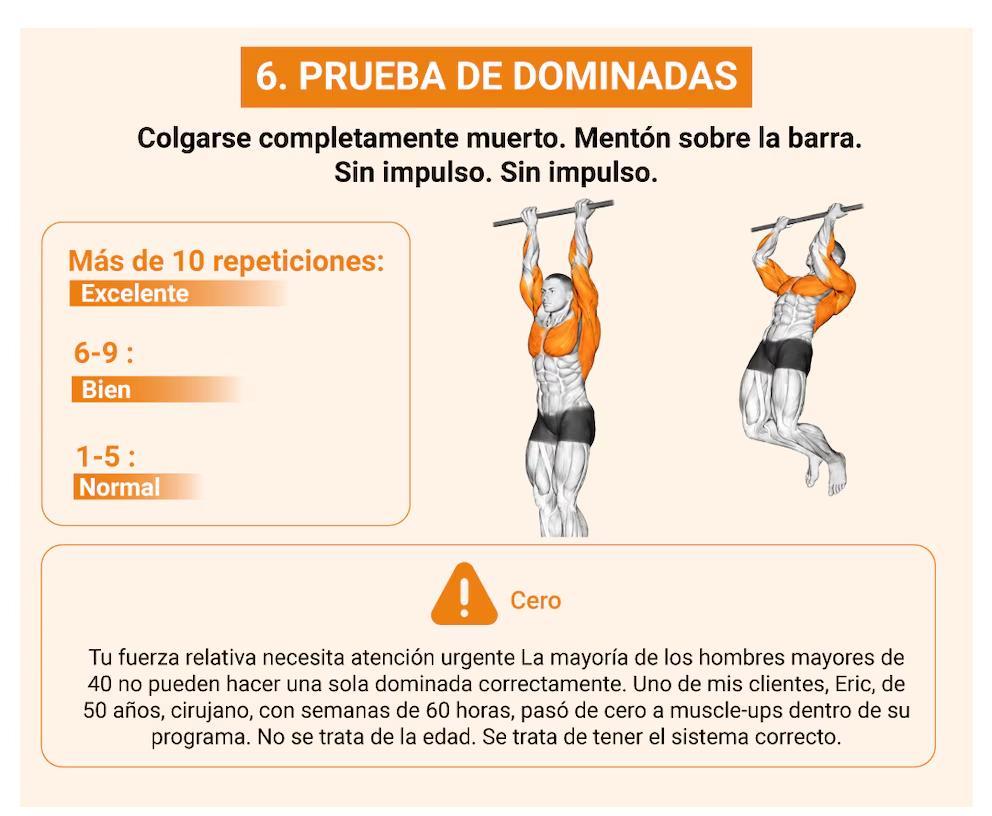 6. PRUEBA DE DOMINADAS

Colgarse completamente muerto. Mentón sobre la barra. Sin impulso. Sin impulso.

Más de 10 repeticiones:
Excelente

6-9 :
Bien

1-5 :
Normal

Cero

Tu fuerza relativa necesita atención urgente La mayoría de los hombres mayores de 40 no pueden hacer una sola dominada correctamente. Uno de mis clientes, Eric, de 50 años, cirujano, con semanas de 60 horas, pasó de cero a muscle-ups dentro de su programa. No se trata de la edad. Se trata de tener el sistema correcto.